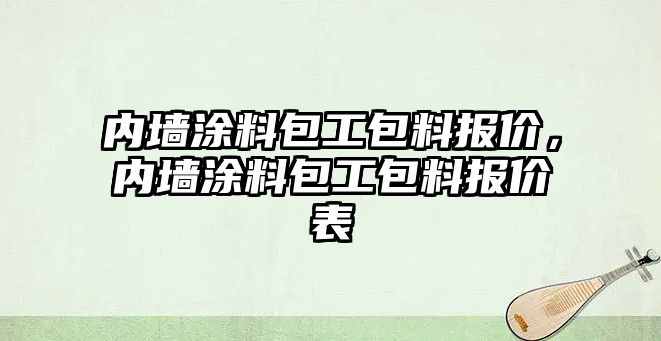 内墙涂料包工包料报价，内墙涂料包工包料报价表